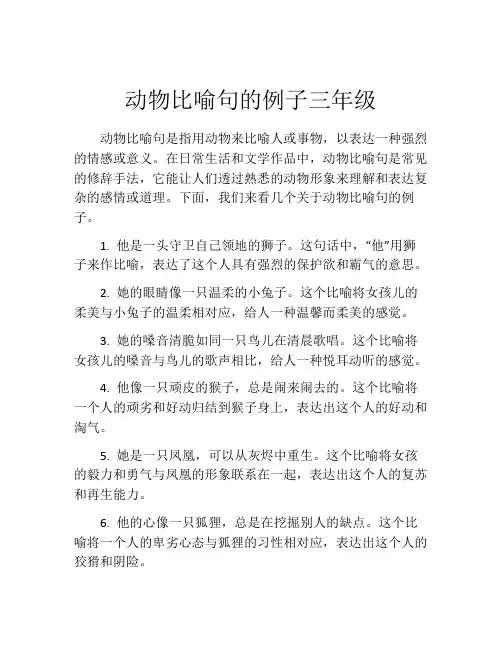 动物比喻句的例子三年级

动物比喻句是指用动物来比喻人或事物，以表达一种强烈的情感或意义。在日常生活和文学作品中，动物比喻句是常见的修辞手法，它能让人们透过熟悉的动物形象来理解和表达复杂的感情或道理。下面，我们来看几个关于动物比喻句的例子。

1. 他是一头守卫自己领地的狮子。这句话中，“他”用狮子来作比喻，表达了这个人具有强烈的保护欲和霸气的意思。

2. 她的眼睛像一只温柔的小兔子。这个比喻将女孩儿的柔美与小兔子的温柔相对应，给人一种温馨而柔美的感觉。

3. 她的嗓音清脆如同一只鸟儿在清晨歌唱。这个比喻将女孩儿的嗓音与鸟儿的歌声相比，给人一种悦耳动听的感觉。

4. 他像一只顽皮的猴子，总是闹来闹去的。这个比喻将一个人的顽劣和好动归结到猴子身上，表达出这个人的好动和淘气。

5. 她是一只凤凰，可以从灰烬中重生。这个比喻将女孩的毅力和勇气与凤凰的形象联系在一起，表达出这个人的复苏和再生能力。

6. 他的心像一只狐狸，总是在挖掘别人的缺点。这个比喻将一个人的卑劣心态与狐狸的习性相对应，表达出这个人的狡猾和阴险。